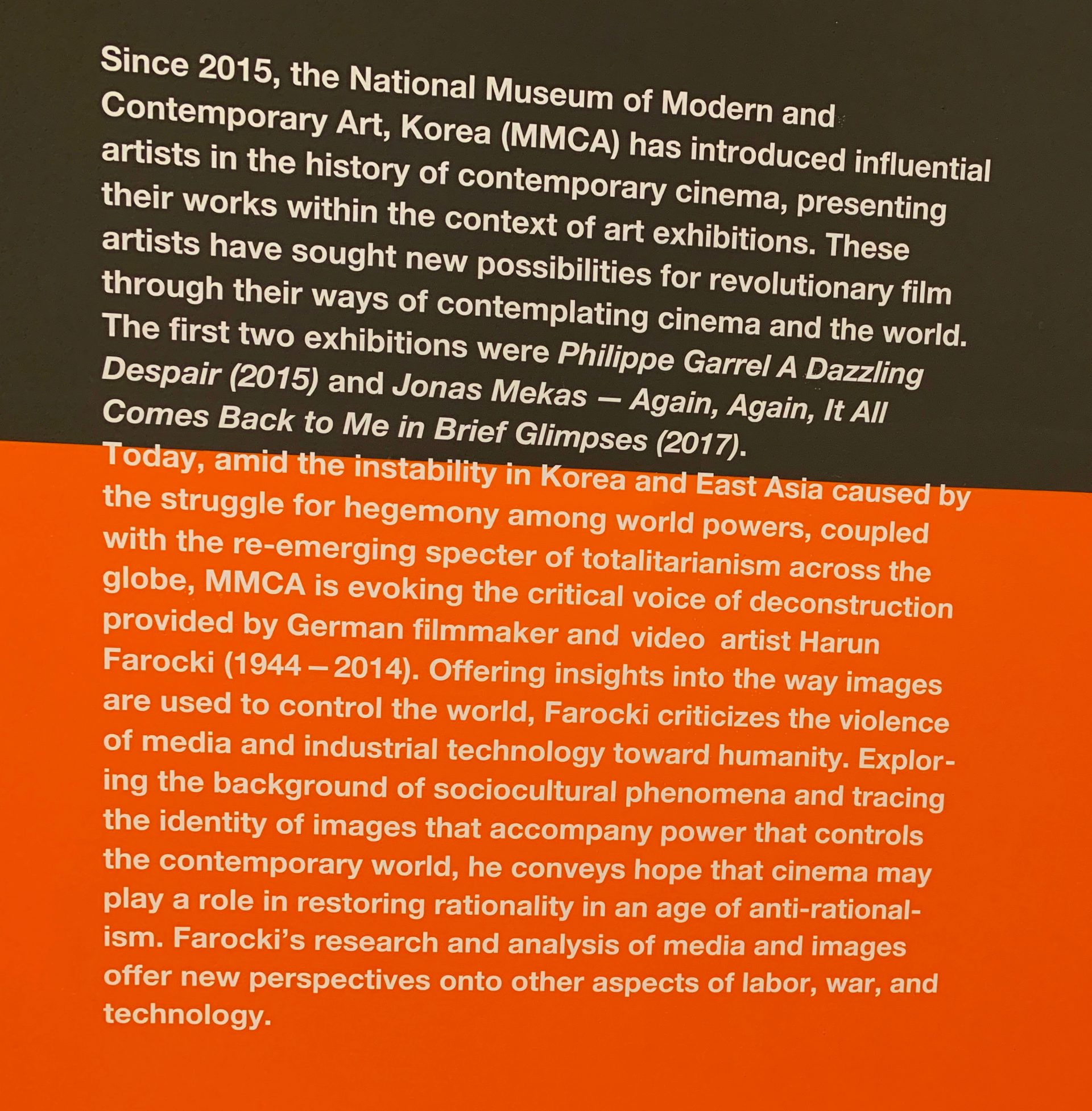 Since 2015, the National Museum of Modern and Contemporary Art, Korea (MMCA) has introduced influential artists in the history of contemporary cinema, presenting their works within the context of art exhibitions. These artists have sought new possibilities for revolutionary film through their ways of contemplating cinema and the world. The first two exhibitions were Philippe Garrel A Dazzling Despair (2015) and Jonas Mekas — Again, Again, It All Comes Back to Me in Brief Glimpses (2017). Today, amid the instability in Korea and East Asia caused by the struggle for hegemony among world powers, coupled with the re-emerging specter of totalitarianism across the globe, MMCA is evoking the critical voice of deconstruction provided by German filmmaker and video artist Harun Farocki (1944 – 2014). Offering insights into the way images are used to control the world, Farocki criticizes the violence of media and industrial technology toward humanity. Exploring the background of sociocultural phenomena and tracing the identity of images that accompany power that controls the contemporary world, he conveys hope that cinema may play a role in restoring rationality in an age of anti-rationalism. Farocki's research and analysis of media and images offer new perspectives onto other aspects of labor, war, and technology.